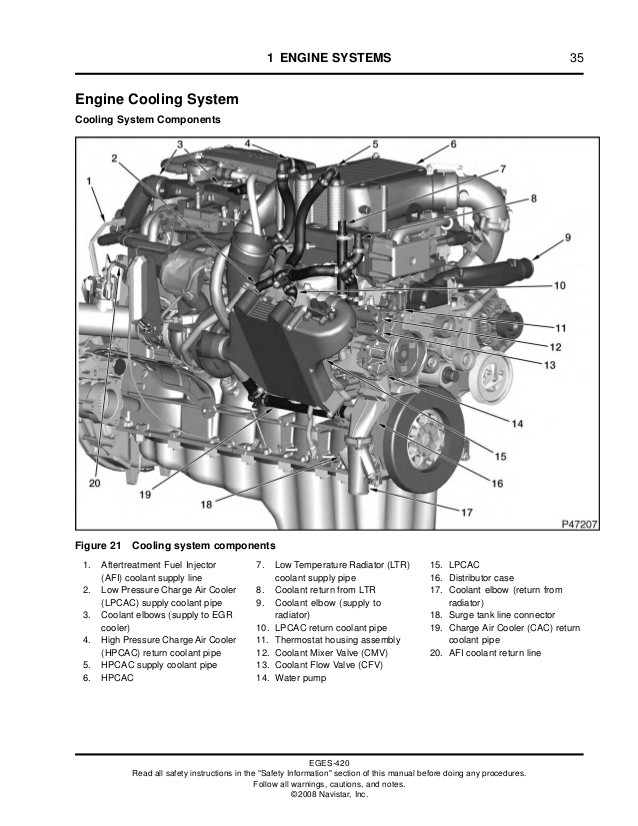 1 ENGINE SYSTEMS 35

Engine Cooling System

Cooling System Components

1
2
3
4
5
6
7
8
9
10
11
12
13
14
15
16
17
18
19
20
P47207

Figure 21 Cooling system components

1. Aftertreatment Fuel Injector (AFI) coolant supply line
2. Low Pressure Charge Air Cooler (LPCAC) supply coolant pipe
3. Coolant elbows (supply to EGR cooler)
4. High Pressure Charge Air Cooler (HPCAC) return coolant pipe
5. HPCAC supply coolant pipe
6. HPCAC

7. Low Temperature Radiator (LTR) coolant supply pipe
8. Coolant return from LTR
9. Coolant elbow (supply to radiator)
10. LPCAC return coolant pipe
11. Thermostat housing assembly
12. Coolant Mixer Valve (CMV)
13. Coolant Flow Valve (CFV)
14. Water pump

15. LPCAC
16. Distributor case
17. Coolant elbow (return from radiator)
18. Surge tank line connector
19. Charge Air Cooler (CAC) return coolant pipe
20. AFI coolant return line

EGES-420
Read all safety instructions in the "Safety Information" section of this manual before doing any procedures.
Follow all warnings, cautions, and notes.
©2008 Navistar, Inc.